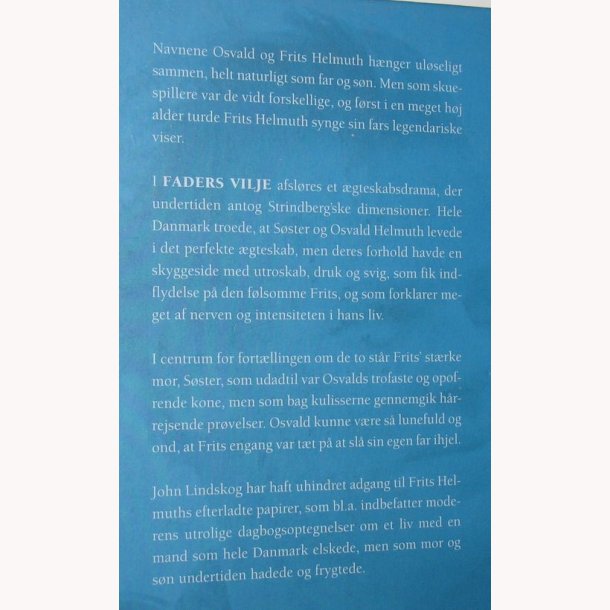 Navnene Osvald og Frits Helmuth hænger uløseligt sammen, helt naturligt som far og søn. Men som skuespillere var de vidt forskellige, og først i en meget høj alder turde Frits Helmuth synge sin fars legendariske viser.

I FADERS VILJE afsløres et ægteskabsdrama, der undertiden antog Strindberg'ske dimensioner. Hele Danmark troede, at Søster og Osvald Helmuth levede i det perfekte ægteskab, men deres forhold havde en skyggeside med utroskab, druk og svig, som fik indflydelse på den følsomme Frits, og som forklarer meget af nerven og intensiteten i hans liv.

I centrum for fortællingen om de to står Frits' stærke mor, Søster, som udadtil var Osvalds trofaste og opofrende kone, men som bag kulisserne gennemgik hårrejsende prøvelser. Osvald kunne være så lunefuld og ond, at Frits engang var tæt på at slå sin egen far ihjel.

John Lindskog har haft uhindret adgang til Frits Helmuths efterladte papirer, som bl.a. indbefatter moderens utrolige dagbogsoptegnelser om et liv med en mand som hele Danmark elskede, men som mor og søn undertiden hadede og frygtede.